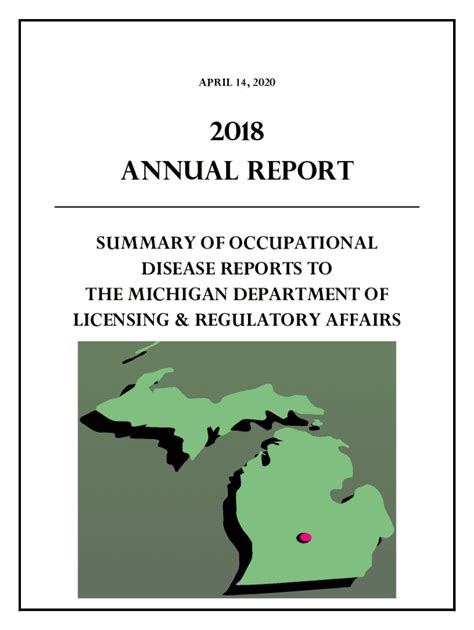 APRIL 14, 2020

2018
ANNUAL REPORT

SUMMARY OF OCCUPATIONAL DISEASE REPORTS TO THE MICHIGAN DEPARTMENT OF LICENSING & REGULATORY AFFAIRS